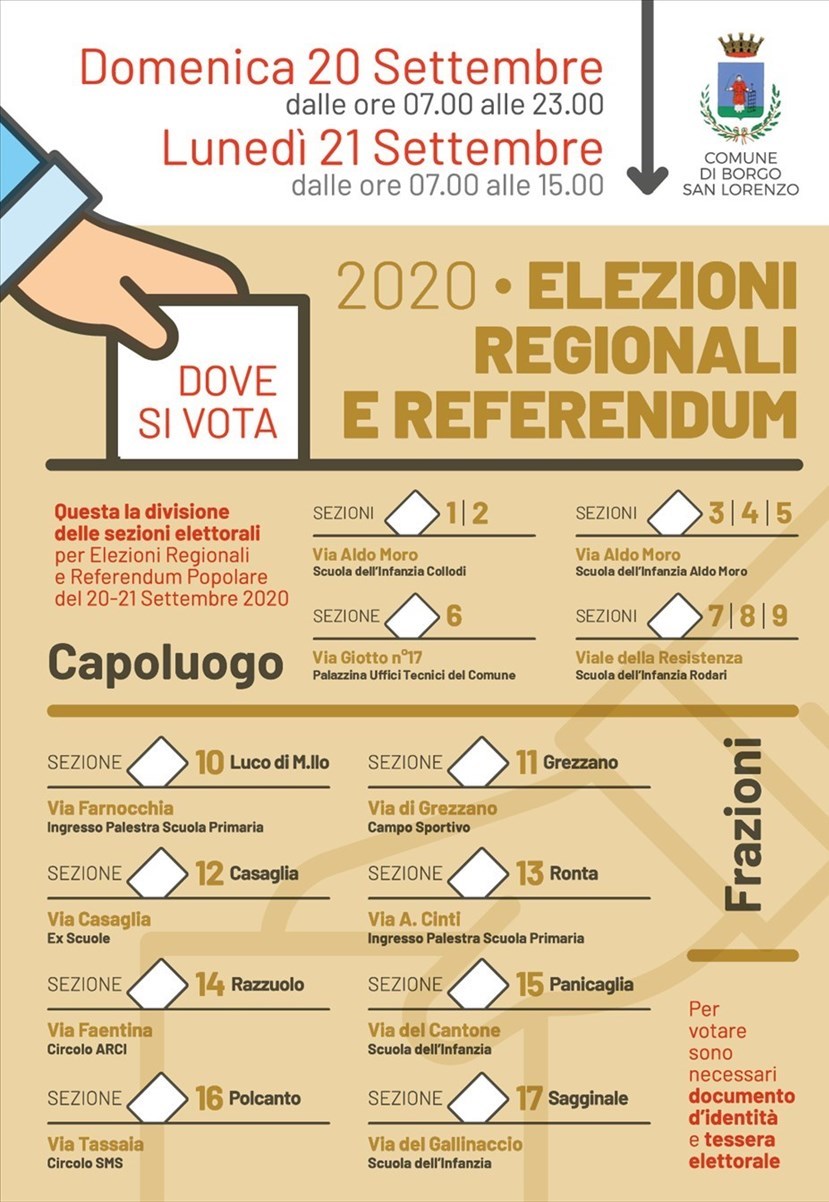 Domenica 20 Settembre
dalle ore 07.00 alle 23.00
Lunedì 21 Settembre
dalle ore 07.00 alle 15.00

COMUNE DI BORGO SAN LORENZO

DOVE SI VOTA

2020 • ELEZIONI REGIONALI E REFERENDUM

Questa la divisione delle sezioni elettorali per Elezioni Regionali e Referendum Popolare del 20-21 Settembre 2020

Capoluogo

SEZIONI 1 | 2
Via Aldo Moro
Scuola dell'Infanzia Collodi

SEZIONI 3 | 4 | 5
Via Aldo Moro
Scuola dell'Infanzia Aldo Moro

SEZIONE 6
Via Giotto n°17
Palazzina Uffici Tecnici del Comune

SEZIONI 7 | 8 | 9
Viale della Resistenza
Scuola dell'Infanzia Rodari

SEZIONE 10 Luco di M.llo
Via Farnocchia
Ingresso Palestra Scuola Primaria

SEZIONE 11 Grezzano
Via di Grezzano
Campo Sportivo

SEZIONE 12 Casaglia
Via Casaglia
Ex Scuole

SEZIONE 13 Ronta
Via A. Cinti
Ingresso Palestra Scuola Primaria

SEZIONE 14 Razzuolo
Via Faentina
Circolo ARCI

SEZIONE 15 Panicaglia
Via del Cantone
Scuola dell'Infanzia

SEZIONE 16 Polcanto
Via Tassaia
Circolo SMS

SEZIONE 17 Sagginale
Via del Gallinaccio
Scuola dell'Infanzia

Frazioni

Per votare sono necessari documento d'identità e tessera elettorale